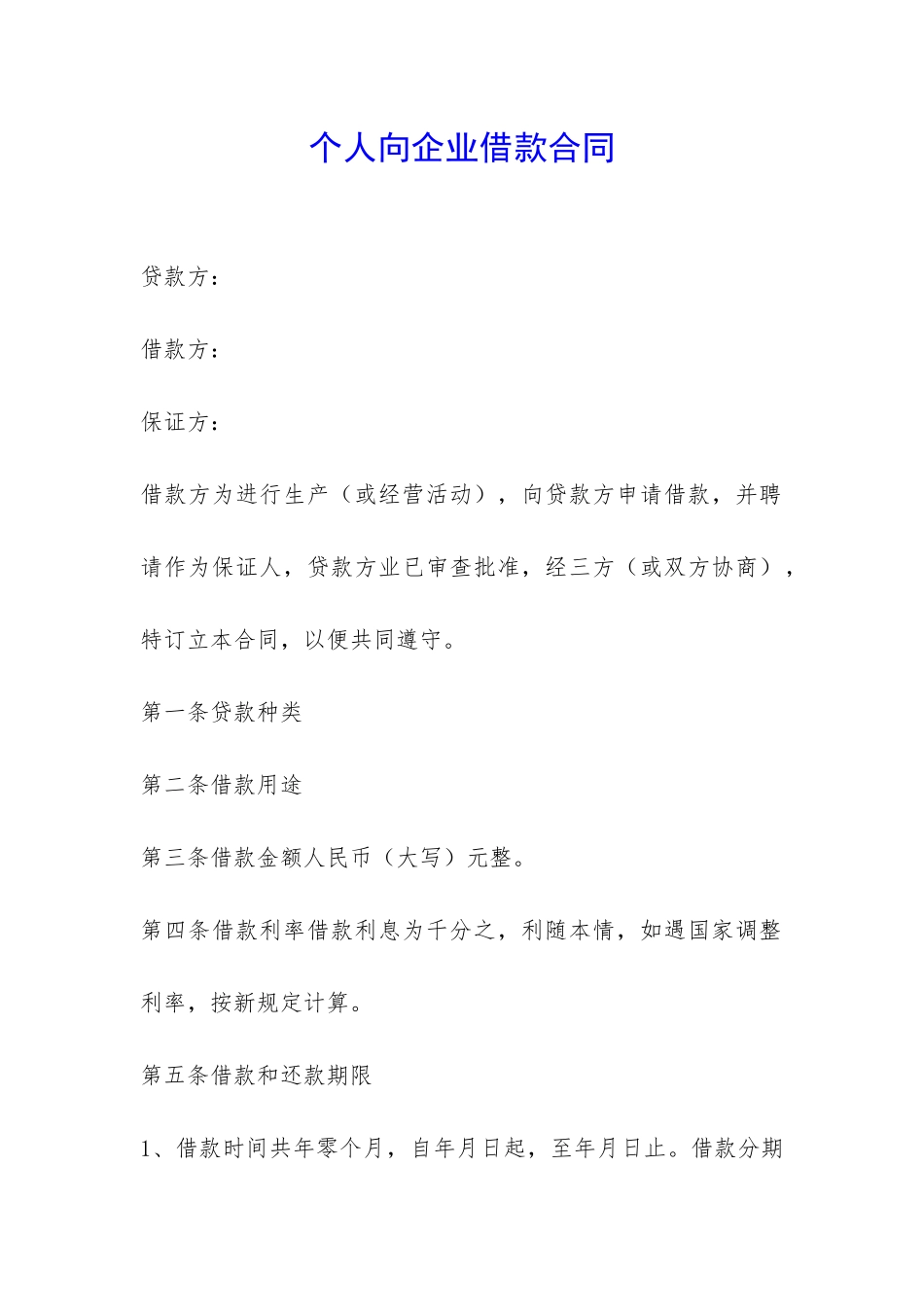 个人向企业借款合同

贷款方：

借款方：

保证方：

借款方为进行生产（或经营活动），向贷款方申请借款，并聘请作为保证人，贷款方业已审查批准，经三方（或双方协商），特订立本合同，以便共同遵守。

第一条贷款种类

第二条借款用途

第三条借款金额人民币（大写）元整。

第四条借款利率借款利息为千分之，利随本情，如遇国家调整利率，按新规定计算。

第五条借款和还款期限

1、借款时间共年零个月，自年月日起，至年月日止。借款分期